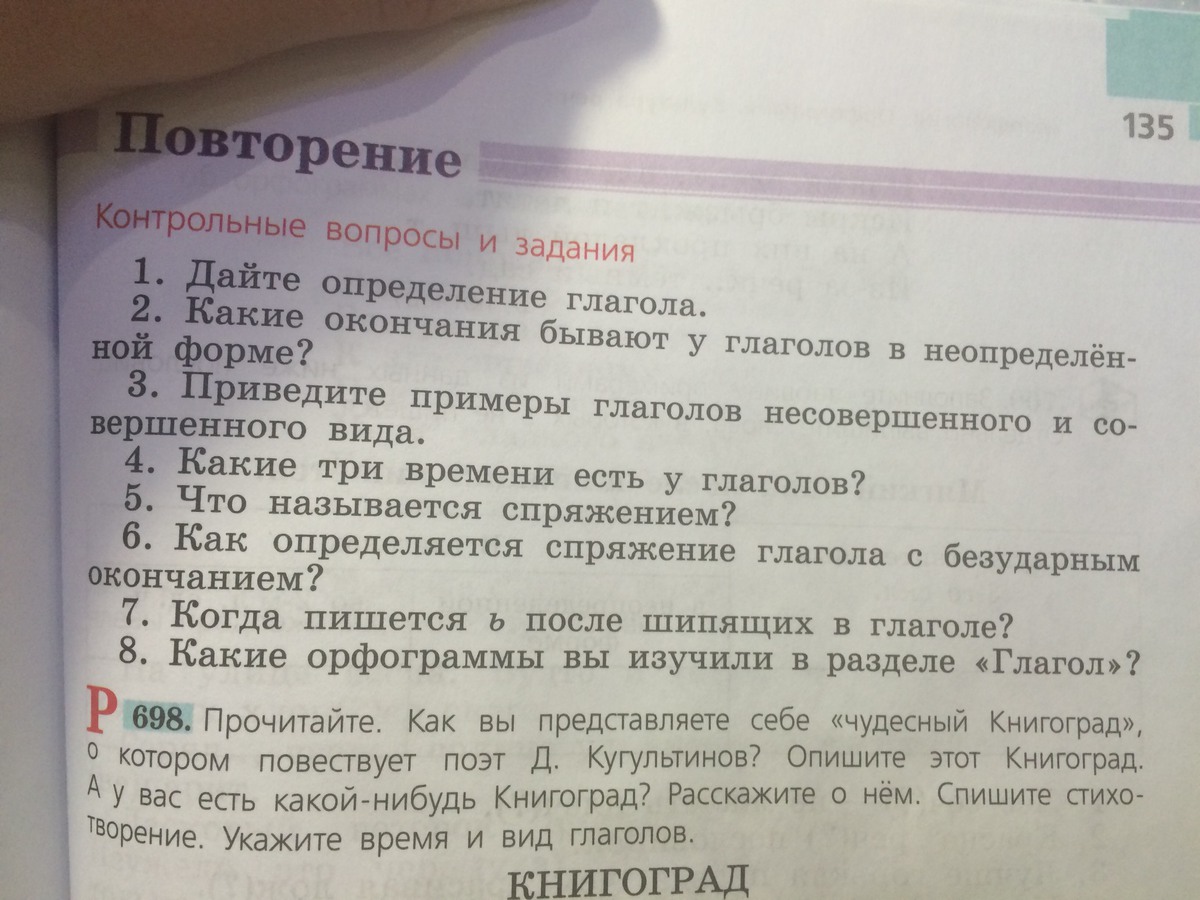 135

Повторение

Контрольные вопросы и задания

1. Дайте определение глагола.
2. Какие окончания бывают у глаголов в неопределённой форме?
3. Приведите примеры глаголов несовершенного и совершенного вида.
4. Какие три времени есть у глаголов?
5. Что называется спряжением?
6. Как определяется спряжение глагола с безударным окончанием?
7. Когда пишется ь после шипящих в глаголе?
8. Какие орфограммы вы изучили в разделе «Глагол»?

Р 698. Прочитайте. Как вы представляете себе «чудесный Книгоград», о котором повествует поэт Д. Кугультинов? Опишите этот Книгоград. А у вас есть какой-нибудь Книгоград? Расскажите о нём. Спишите стихотворение. Укажите время и вид глаголов.

КНИГОГРАД